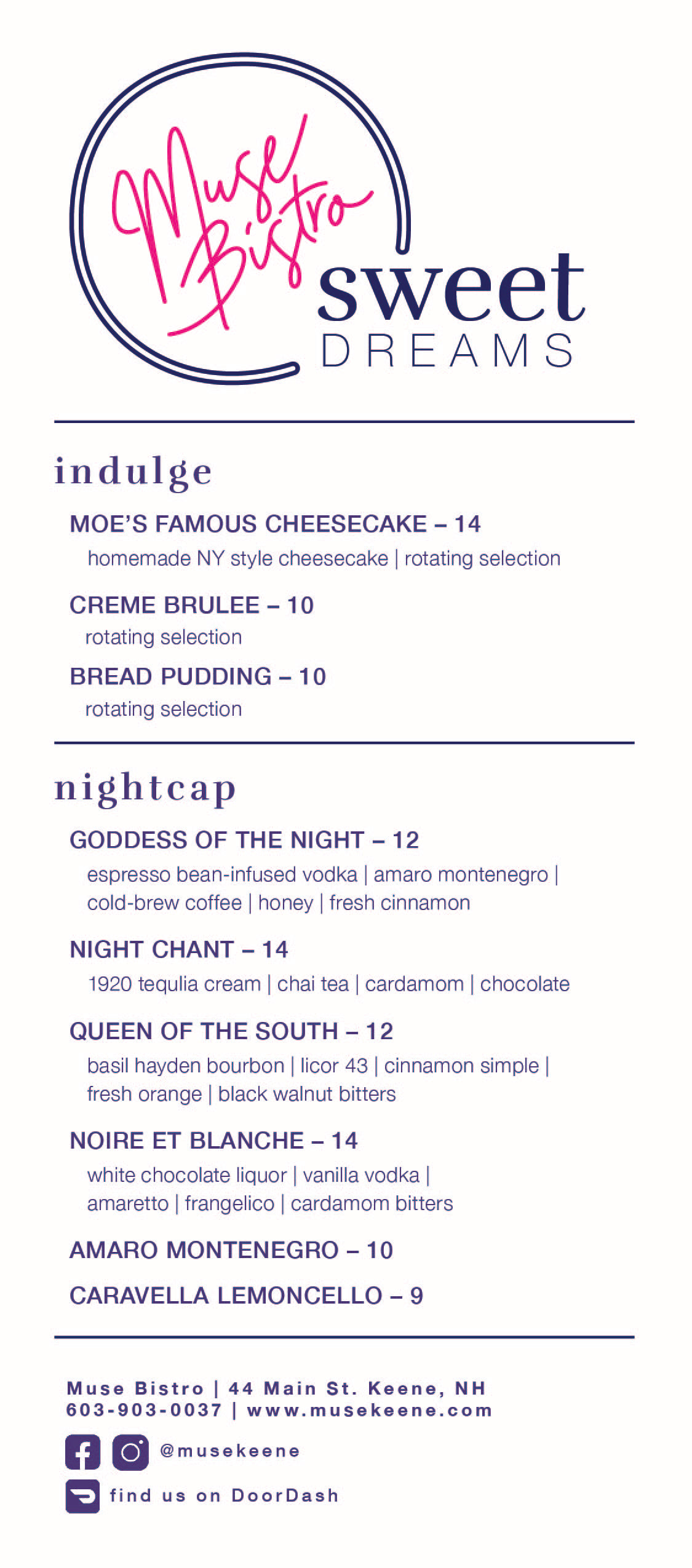 Muse Bistro
sweet
DREAMS

indulge

MOE'S FAMOUS CHEESECAKE – 14
homemade NY style cheesecake | rotating selection

CREME BRULEE – 10
rotating selection

BREAD PUDDING – 10
rotating selection

nightcap

GODDESS OF THE NIGHT – 12
espresso bean-infused vodka | amaro montenegro | cold-brew coffee | honey | fresh cinnamon

NIGHT CHANT – 14
1920 tequlia cream | chai tea | cardamom | chocolate

QUEEN OF THE SOUTH – 12
basil hayden bourbon | licor 43 | cinnamon simple | fresh orange | black walnut bitters

NOIRE ET BLANCHE – 14
white chocolate liquor | vanilla vodka | amaretto | frangelico | cardamom bitters

AMARO MONTENEGRO – 10

CARAVELLA LEMONCELLO – 9

Muse Bistro | 44 Main St. Keene, NH
603-903-0037 | www.musekeene.com

@musekeene

find us on DoorDash